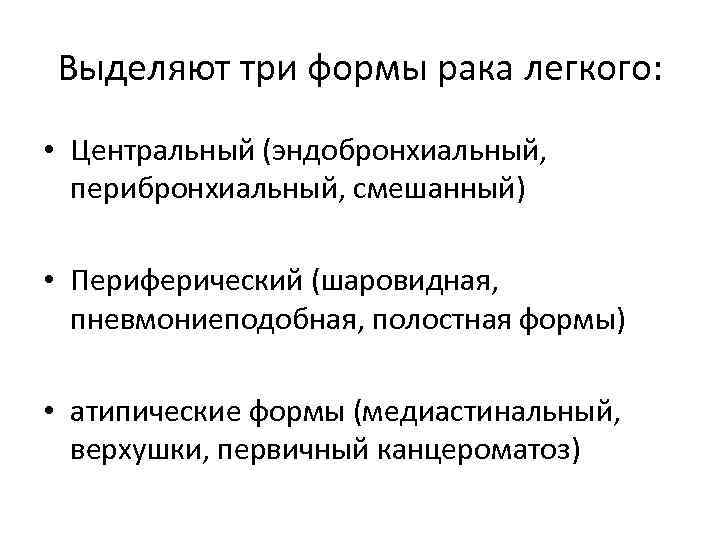 Выделяют три формы рака легкого:

• Центральный (эндобронхиальный, перибронхиальный, смешанный)

• Периферический (шаровидная, пневмониеподобная, полостная формы)

• атипические формы (медиастинальный, верхушки, первичный канцероматоз)